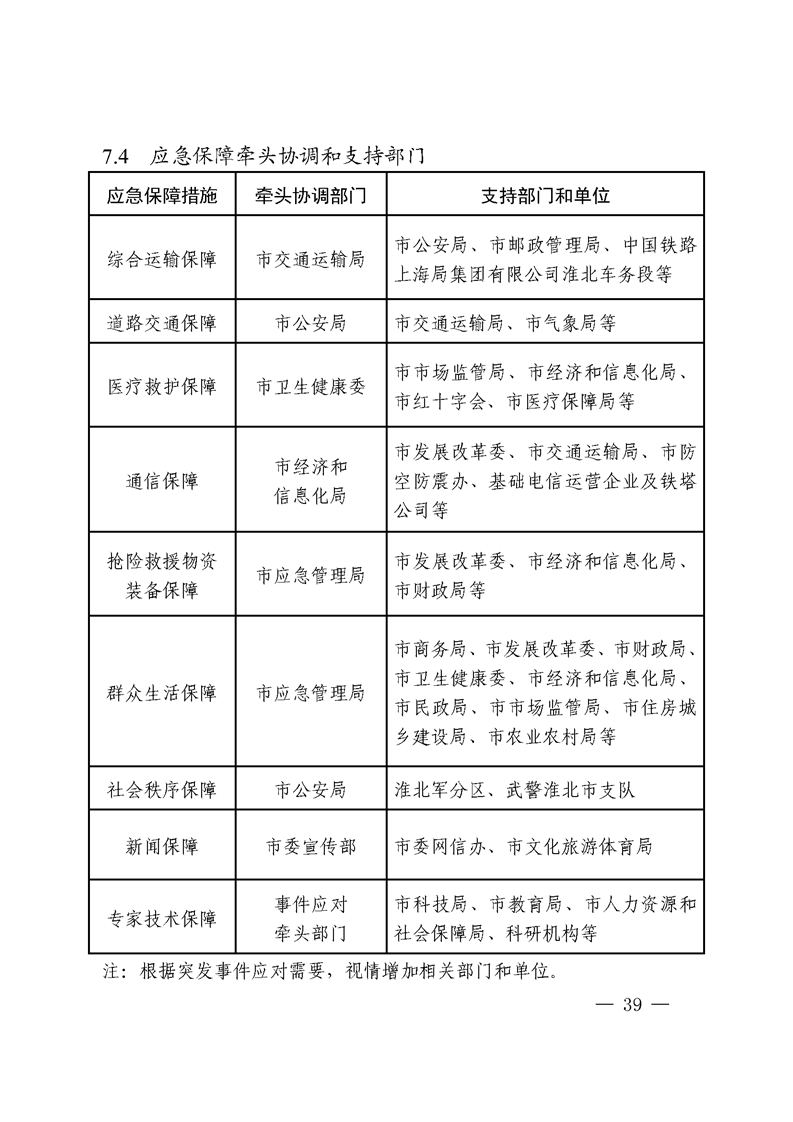 7.4 应急保障牵头协调和支持部门

| 应急保障措施 | 牵头协调部门 | 支持部门和单位 |
|---|---|---|
| 综合运输保障 | 市交通运输局 | 市公安局、市邮政管理局、中国铁路上海局集团有限公司淮北车务段等 |
| 道路交通保障 | 市公安局 | 市交通运输局、市气象局等 |
| 医疗救护保障 | 市卫生健康委 | 市市场监管局、市经济和信息化局、市红十字会、市医疗保障局等 |
| 通信保障 | 市经济和信息化局 | 市发展改革委、市交通运输局、市防空防震办、基础电信运营企业及铁塔公司等 |
| 抢险救援物资装备保障 | 市应急管理局 | 市发展改革委、市经济和信息化局、市财政局等 |
| 群众生活保障 | 市应急管理局 | 市商务局、市发展改革委、市财政局、市卫生健康委、市经济和信息化局、市民政局、市市场监管局、市住房城乡建设局、市农业农村局等 |
| 社会秩序保障 | 市公安局 | 淮北军分区、武警淮北市支队 |
| 新闻保障 | 市委宣传部 | 市委网信办、市文化旅游体育局 |
| 专家技术保障 | 事件应对牵头部门 | 市科技局、市教育局、市人力资源和社会保障局、科研机构等 |

注：根据突发事件应对需要，视情增加相关部门和单位。

— 39 —